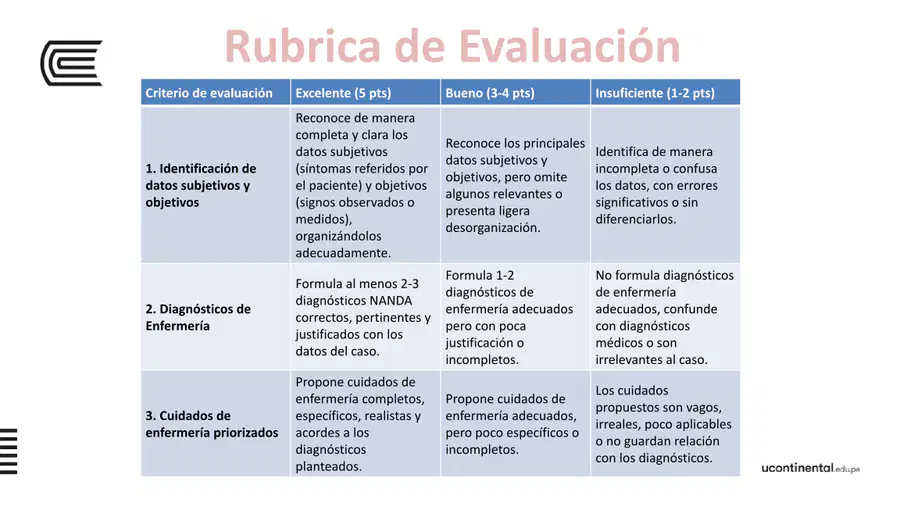 Rubrica de Evaluación

| Criterio de evaluación | Excelente (5 pts) | Bueno (3-4 pts) | Insuficiente (1-2 pts) |
|---|---|---|---|
| 1. Identificación de datos subjetivos y objetivos | Reconoce de manera completa y clara los datos subjetivos (síntomas referidos por el paciente) y objetivos (signos observados o medidos), organizándolos adecuadamente. | Reconoce los principales datos subjetivos y objetivos, pero omite algunos relevantes o presenta ligera desorganización. | Identifica de manera incompleta o confusa los datos, con errores significativos o sin diferenciarlos. |
| 2. Diagnósticos de Enfermería | Formula al menos 2-3 diagnósticos NANDA correctos, pertinentes y justificados con los datos del caso. | Formula 1-2 diagnósticos de enfermería adecuados pero con poca justificación o incompletos. | No formula diagnósticos de enfermería adecuados, confunde con diagnósticos médicos o son irrelevantes al caso. |
| 3. Cuidados de enfermería priorizados | Propone cuidados de enfermería completos, específicos, realistas y acordes a los diagnósticos planteados. | Propone cuidados de enfermería adecuados, pero poco específicos o incompletos. | Los cuidados propuestos son vagos, irreales, poco aplicables o no guardan relación con los diagnósticos. |

ucontinental.edu.pe